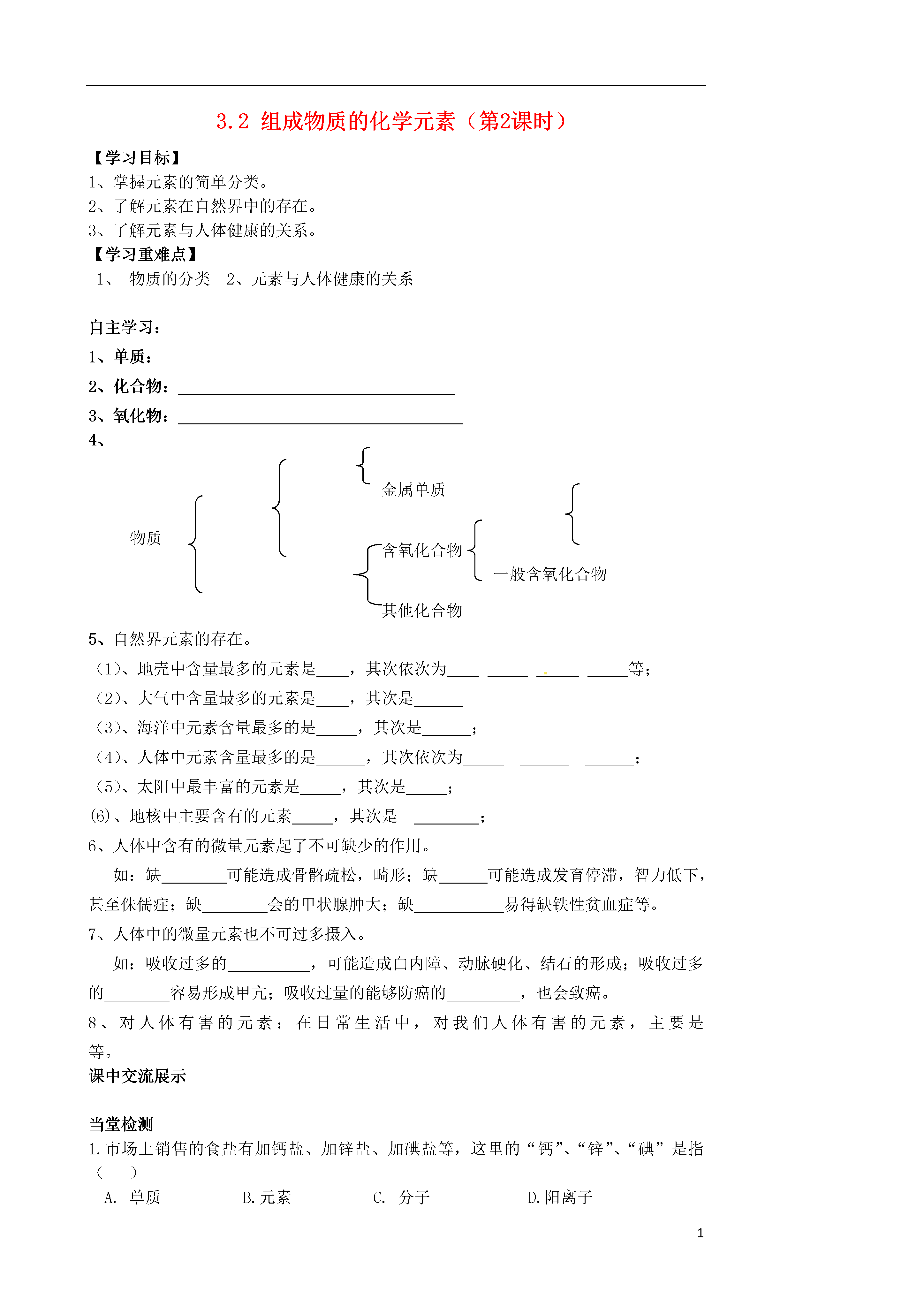 3.2 组成物质的化学元素（第2课时）

【学习目标】
1、掌握元素的简单分类。
2、了解元素在自然界中的存在。
3、了解元素与人体健康的关系。
【学习重难点】
1、 物质的分类 2、元素与人体健康的关系

自主学习：
1、单质：______________________
2、化合物：__________________________________
3、氧化物：___________________________________
4、

物质

金属单质

含氧化合物

一般含氧化合物

其他化合物

5、自然界元素的存在。
（1）、地壳中含量最多的元素是____，其次依次为____ _____ _____ _____等；
（2）、大气中含量最多的元素是____，其次是______
（3）、海洋中元素含量最多的是_____，其次是______；
（4）、人体中元素含量最多的是______，其次依次为_____ ______ ______；
（5）、太阳中最丰富的元素是_____，其次是_____；
(6)、地核中主要含有的元素_____，其次是 ________；
6、人体中含有的微量元素起了不可缺少的作用。
如：缺________可能造成骨骼疏松，畸形；缺______可能造成发育停滞，智力低下，甚至侏儒症；缺________会的甲状腺肿大；缺___________易得缺铁性贫血症等。
7、人体中的微量元素也不可过多摄入。
如：吸收过多的__________，可能造成白内障、动脉硬化、结石的形成；吸收过多的________容易形成甲亢；吸收过量的能够防癌的_________，也会致癌。
8、对人体有害的元素：在日常生活中，对我们人体有害的元素，主要是等。
课中交流展示

当堂检测
1.市场上销售的食盐有加钙盐、加锌盐、加碘盐等，这里的“钙”、“锌”、“碘”是指（ ）
A. 单质 B.元素 C. 分子 D.阳离子

1